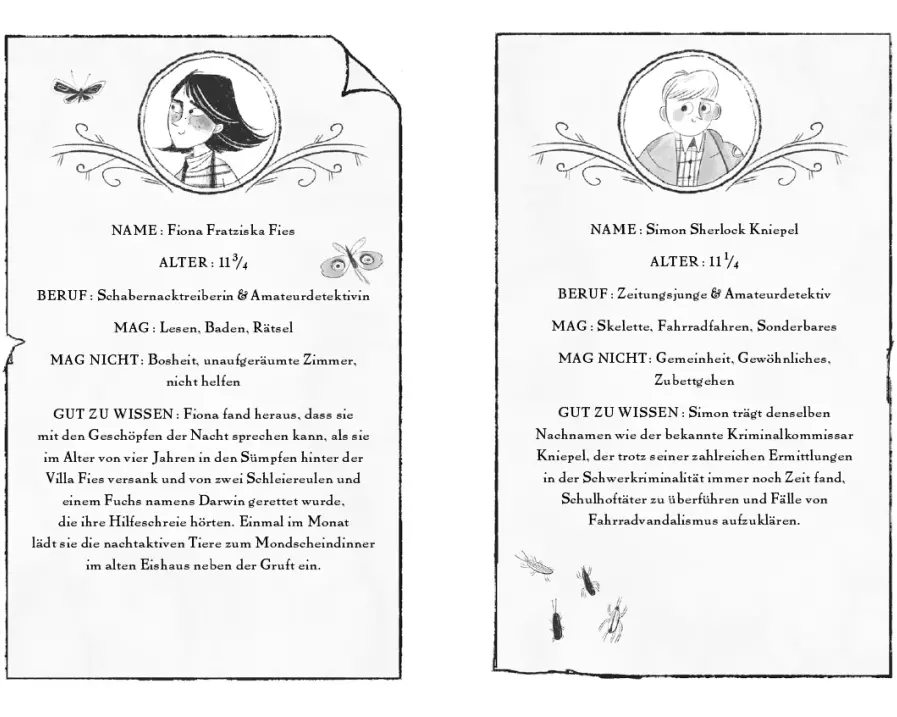 NAME: Fiona Fratziska Fies

ALTER: $11\frac{3}{4}$

BERUF: Schabernacktreiberin & Amateurdetektivin

MAG: Lesen, Baden, Rätsel

MAG NICHT: Bosheit, unaufgeräumte Zimmer, nicht helfen

GUT ZU WISSEN: Fiona fand heraus, dass sie mit den Geschöpfen der Nacht sprechen kann, als sie im Alter von vier Jahren in den Sümpfen hinter der Villa Fies versank und von zwei Schleiereulen und einem Fuchs namens Darwin gerettet wurde, die ihre Hilfeschreie hörten. Einmal im Monat lädt sie die nachtaktiven Tiere zum Mondscheindinner im alten Eishaus neben der Gruft ein.

NAME: Simon Sherlock Kniepel

ALTER: $11\frac{1}{4}$

BERUF: Zeitungsjunge & Amateurdetektiv

MAG: Skelette, Fahrradfahren, Sonderbares

MAG NICHT: Gemeinheit, Gewöhnliches, Zubettgehen

GUT ZU WISSEN: Simon trägt denselben Nachnamen wie der bekannte Kriminalkommissar Kniepel, der trotz seiner zahlreichen Ermittlungen in der Schwerkriminalität immer noch Zeit fand, Schulhoftäter zu überführen und Fälle von Fahrradvandalismus aufzuklären.